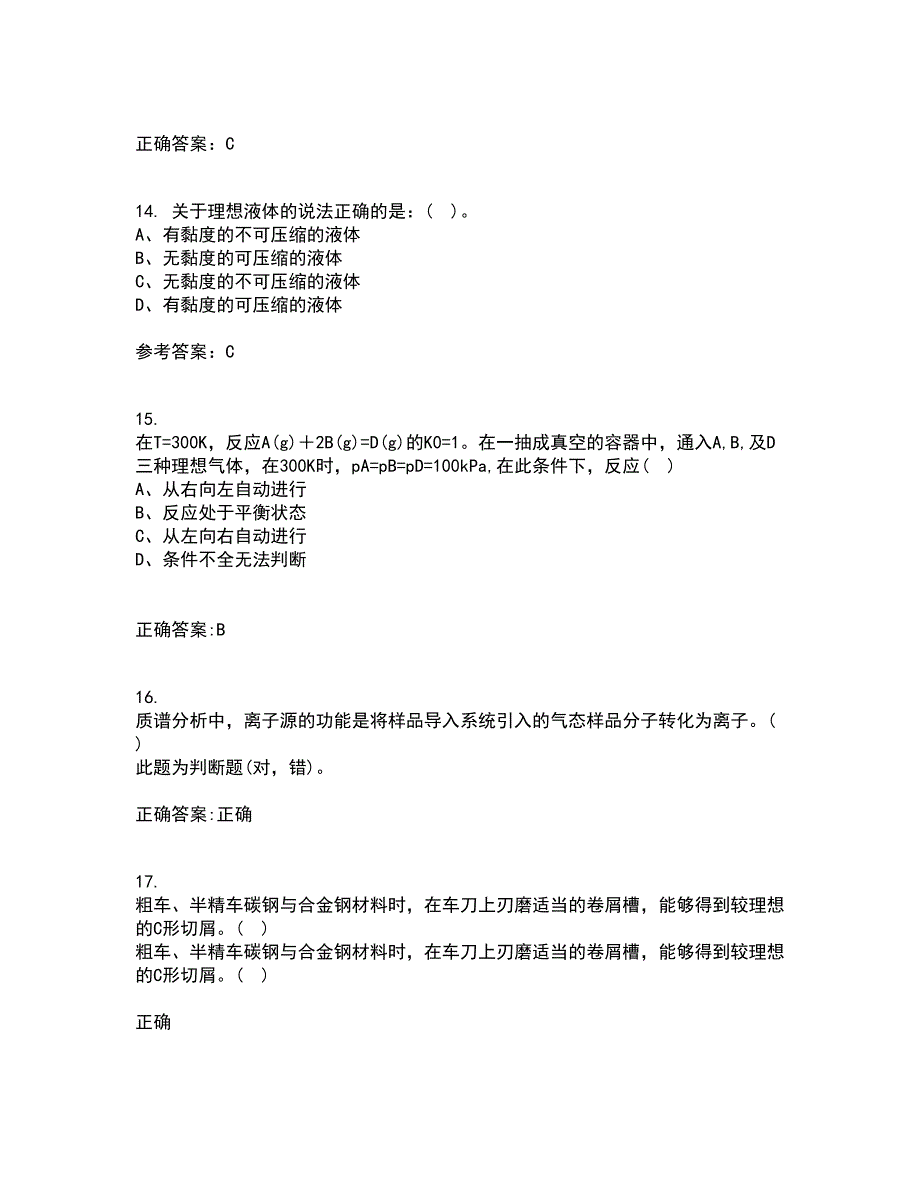 正确答案：C

14. 关于理想液体的说法正确的是：（ ）。
A、有黏度的不可压缩的液体
B、无黏度的可压缩的液体
C、无黏度的不可压缩的液体
D、有黏度的可压缩的液体

参考答案：C

15.
在T=300K，反应A(g)＋2B(g)=D(g)的K0=1。在一抽成真空的容器中，通入A,B,及D三种理想气体，在300K时，pA=pB=pD=100kPa,在此条件下，反应（ ）
A、从右向左自动进行
B、反应处于平衡状态
C、从左向右自动进行
D、条件不全无法判断

正确答案:B

16.
质谱分析中，离子源的功能是将样品导入系统引入的气态样品分子转化为离子。（ ）
此题为判断题(对，错)。

正确答案:正确

17.
粗车、半精车碳钢与合金钢材料时，在车刀上刃磨适当的卷屑槽，能够得到较理想的C形切屑。（ ）
粗车、半精车碳钢与合金钢材料时，在车刀上刃磨适当的卷屑槽，能够得到较理想的C形切屑。（ ）

正确